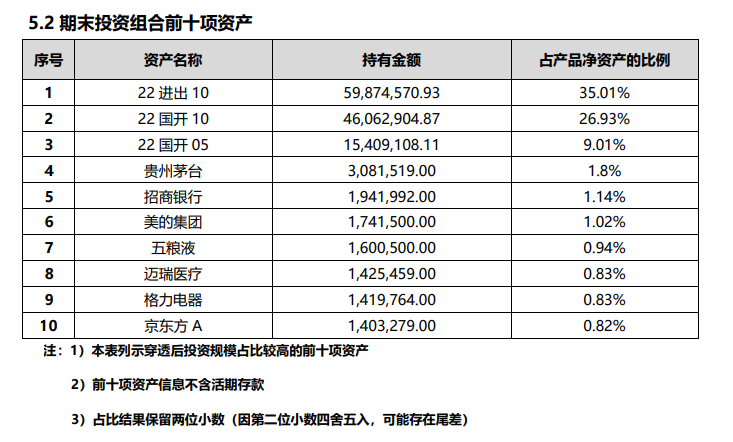 5.2 期末投资组合前十项资产

| 序号 | 资产名称 | 持有金额 | 占产品净资产的比例 |
|---|---|---|---|
| 1 | 22 进出 10 | 59,874,570.93 | 35.01% |
| 2 | 22 国开 10 | 46,062,904.87 | 26.93% |
| 3 | 22 国开 05 | 15,409,108.11 | 9.01% |
| 4 | 贵州茅台 | 3,081,519.00 | 1.8% |
| 5 | 招商银行 | 1,941,992.00 | 1.14% |
| 6 | 美的集团 | 1,741,500.00 | 1.02% |
| 7 | 五粮液 | 1,600,500.00 | 0.94% |
| 8 | 迈瑞医疗 | 1,425,459.00 | 0.83% |
| 9 | 格力电器 | 1,419,764.00 | 0.83% |
| 10 | 京东方 A | 1,403,279.00 | 0.82% |

注：1）本表列示穿透后投资规模占比较高的前十项资产

2）前十项资产信息不含活期存款

3）占比结果保留两位小数（因第二位小数四舍五入，可能存在尾差）